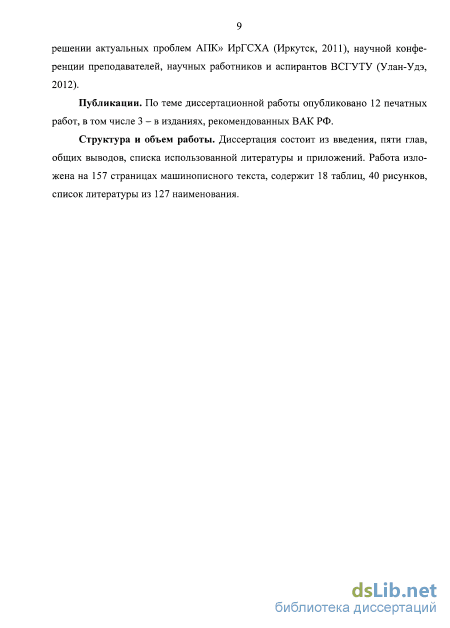 9

решении актуальных проблем АПК» ИрГСХА (Иркутск, 2011), научной конференции преподавателей, научных работников и аспирантов ВСГУТУ (Улан-Удэ, 2012).

**Публикации.** По теме диссертационной работы опубликовано 12 печатных работ, в том числе 3 – в изданиях, рекомендованных ВАК РФ.

**Структура и объем работы.** Диссертация состоит из введения, пяти глав, общих выводов, списка использованной литературы и приложений. Работа изложена на 157 страницах машинописного текста, содержит 18 таблиц, 40 рисунков, список литературы из 127 наименования.

dsLib.net
библиотека диссертаций